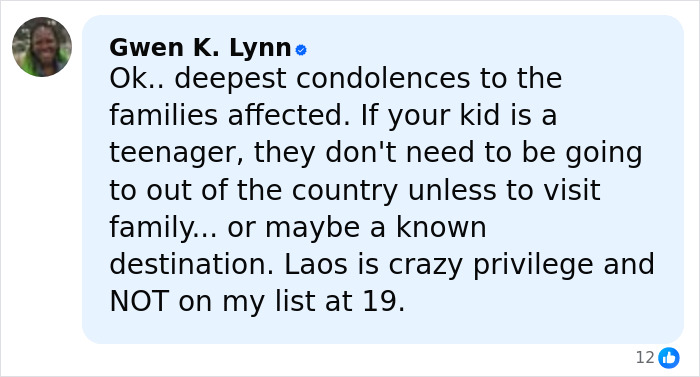 Gwen K. Lynn

Ok.. deepest condolences to the families affected. If your kid is a teenager, they don't need to be going to out of the country unless to visit family... or maybe a known destination. Laos is crazy privilege and NOT on my list at 19.

12